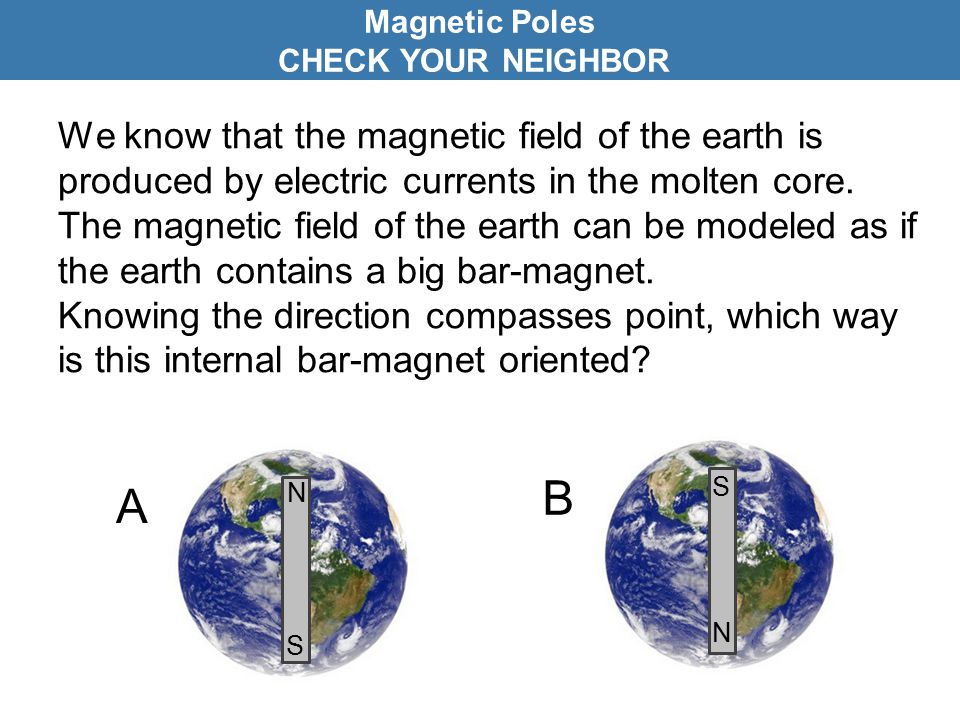 Magnetic Poles
CHECK YOUR NEIGHBOR

We know that the magnetic field of the earth is produced by electric currents in the molten core.
The magnetic field of the earth can be modeled as if the earth contains a big bar-magnet.
Knowing the direction compasses point, which way is this internal bar-magnet oriented?

A
N
S

B
S
N